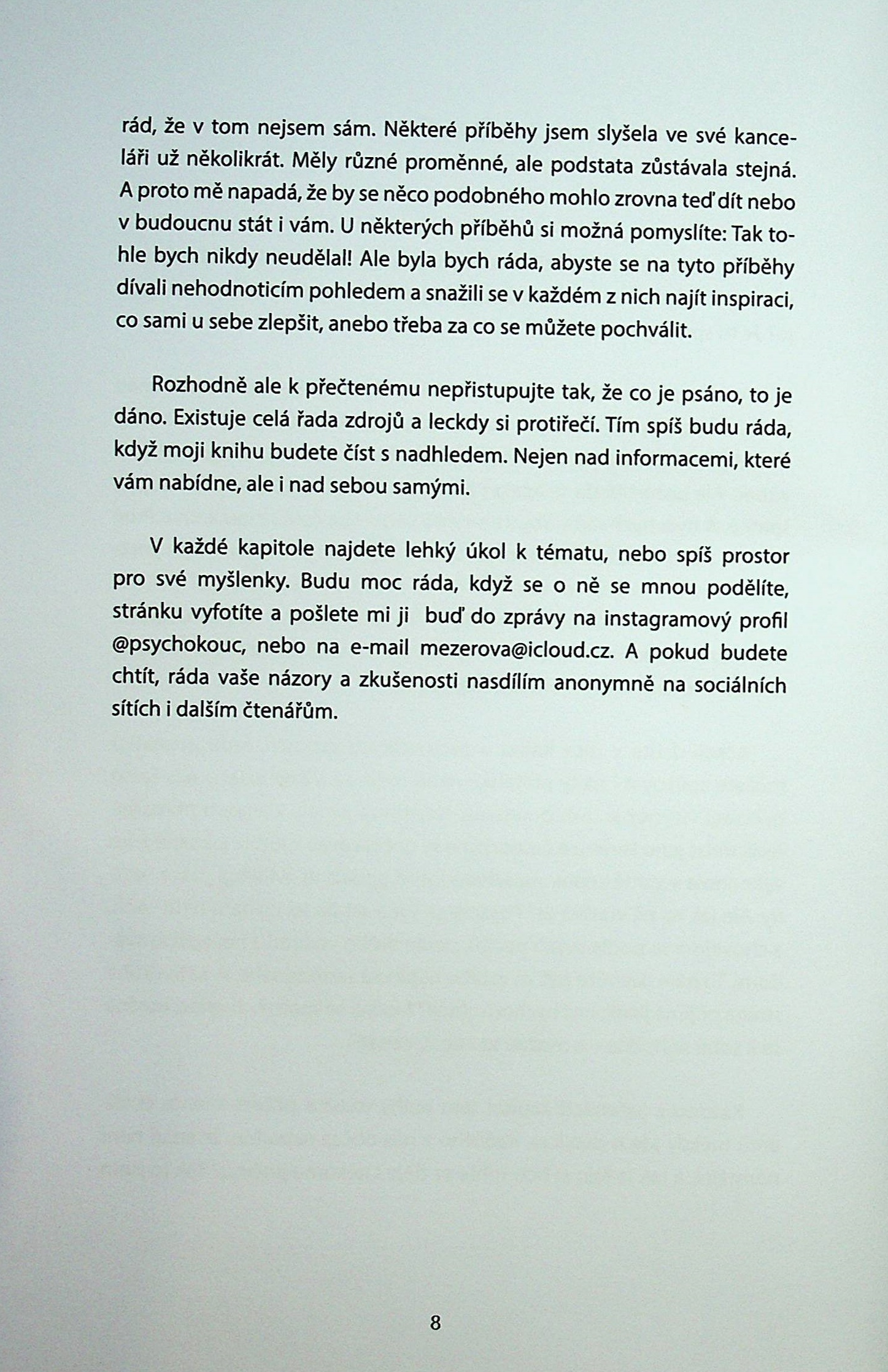 rád, že v tom nejsem sám. Některé příběhy jsem slyšela ve své kanceláři už několikrát. Měly různé proměnné, ale podstata zůstávala stejná. A proto mě napadá, že by se něco podobného mohlo zrovna teď dít nebo v budoucnu stát i vám. U některých příběhů si možná pomyslíte: Tak tohle bych nikdy neudělal! Ale byla bych ráda, abyste se na tyto příběhy dívali nehodnoticím pohledem a snažili se v každém z nich najít inspiraci, co sami u sebe zlepšit, anebo třeba za co se můžete pochválit.

Rozhodně ale k přečtenému nepřistupujte tak, že co je psáno, to je dáno. Existuje celá řada zdrojů a leckdy si protiřečí. Tím spíš budu ráda, když moji knihu budete číst s nadhledem. Nejen nad informacemi, které vám nabídne, ale i nad sebou samými.

V každé kapitole najdete lehký úkol k tématu, nebo spíš prostor pro své myšlenky. Budu moc ráda, když se o ně se mnou podělíte, stránku vyfotíte a pošlete mi ji buď do zprávy na instagramový profil @psychokouc, nebo na e-mail mezerova@icloud.cz. A pokud budete chtít, ráda vaše názory a zkušenosti nasdílím anonymně na sociálních sítích i dalším čtenářům.

8